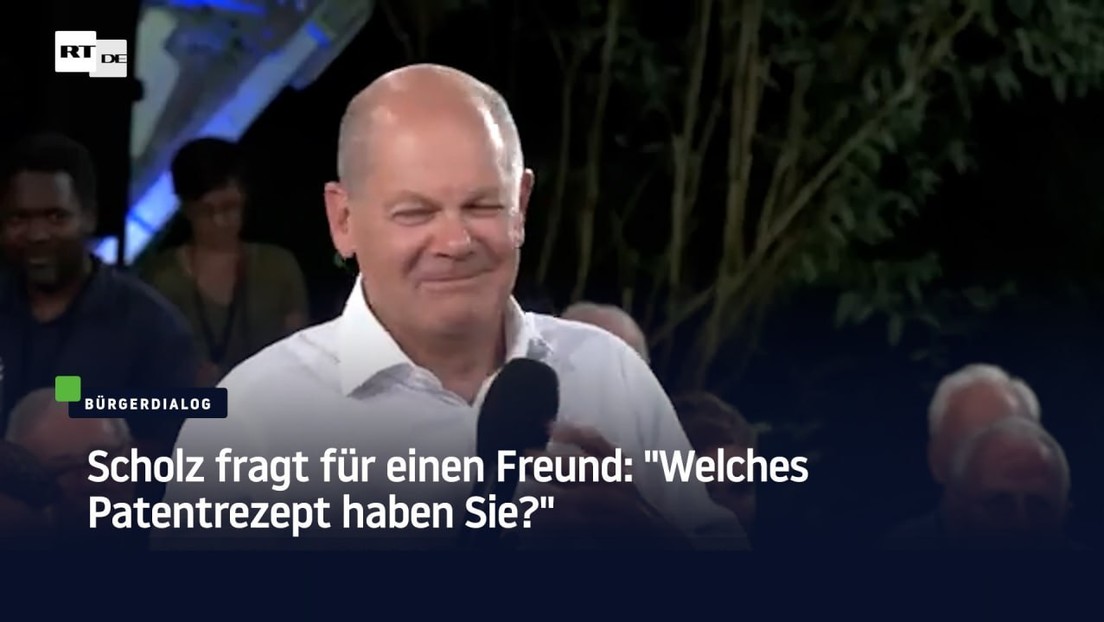 RT DE

BÜRGERDIALOG

Scholz fragt für einen Freund: "Welches Patentrezept haben Sie?"